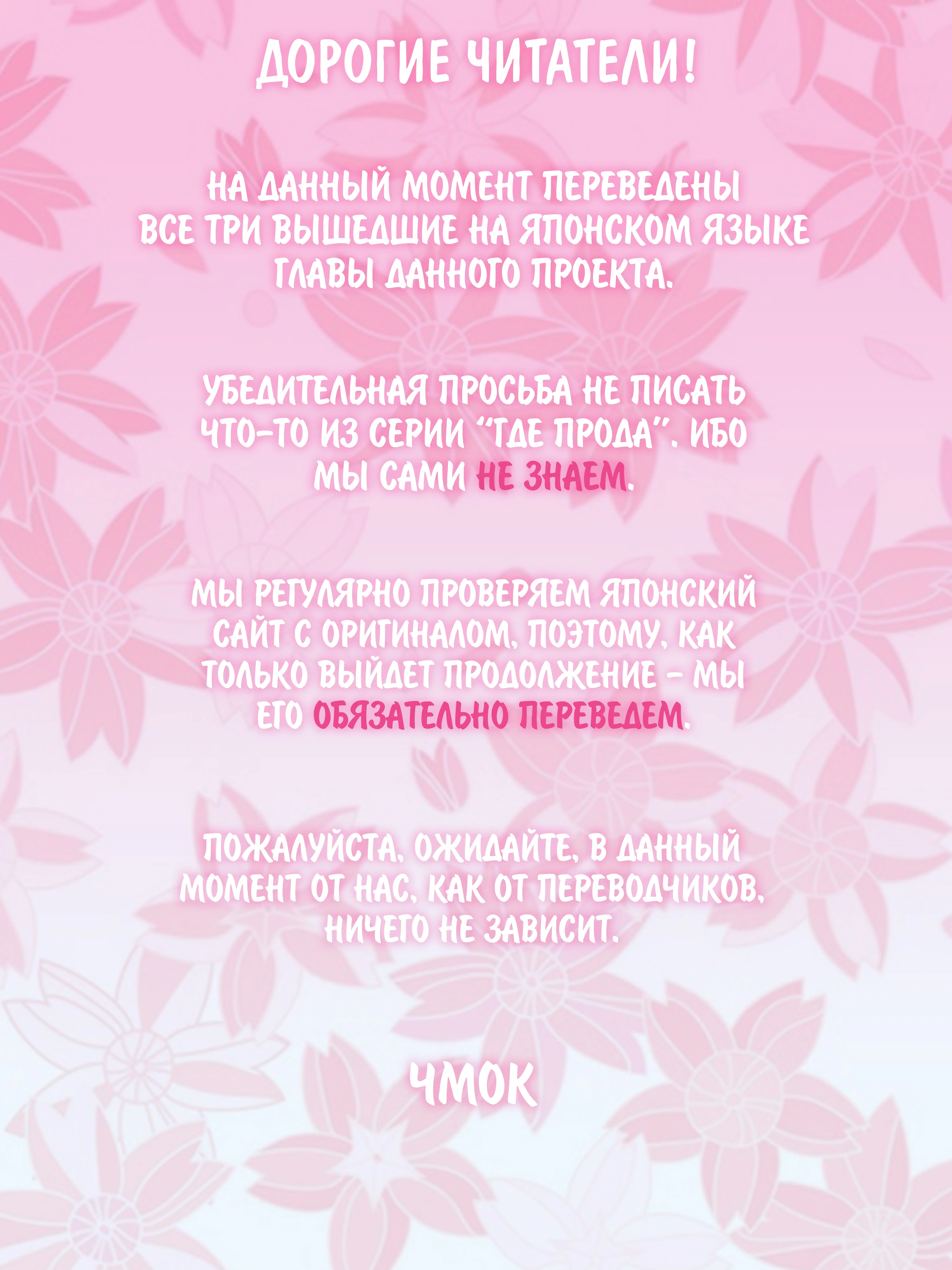 ДОРОГИЕ ЧИТАТЕЛИ!

НА ДАННЫЙ МОМЕНТ ПЕРЕВЕДЕНЫ ВСЕ ТРИ ВЫШЕДШИЕ НА ЯПОНСКОМ ЯЗЫКЕ ГЛАВЫ ДАННОГО ПРОЕКТА.

УБЕДИТЕЛЬНАЯ ПРОСЬБА НЕ ПИСАТЬ ЧТО-ТО ИЗ СЕРИИ "ГДЕ ПРОДА". ИБО МЫ САМИ НЕ ЗНАЕМ.

МЫ РЕГУЛЯРНО ПРОВЕРЯЕМ ЯПОНСКИЙ САЙТ С ОРИГИНАЛОМ, ПОЭТОМУ, КАК ТОЛЬКО ВЫЙДЕТ ПРОДОЛЖЕНИЕ - МЫ ЕГО ОБЯЗАТЕЛЬНО ПЕРЕВЕДЕМ.

ПОЖАЛУЙСТА, ОЖИДАЙТЕ, В ДАННЫЙ МОМЕНТ ОТ НАС, КАК ОТ ПЕРЕВОДЧИКОВ, НИЧЕГО НЕ ЗАВИСИТ.

ЧМОК